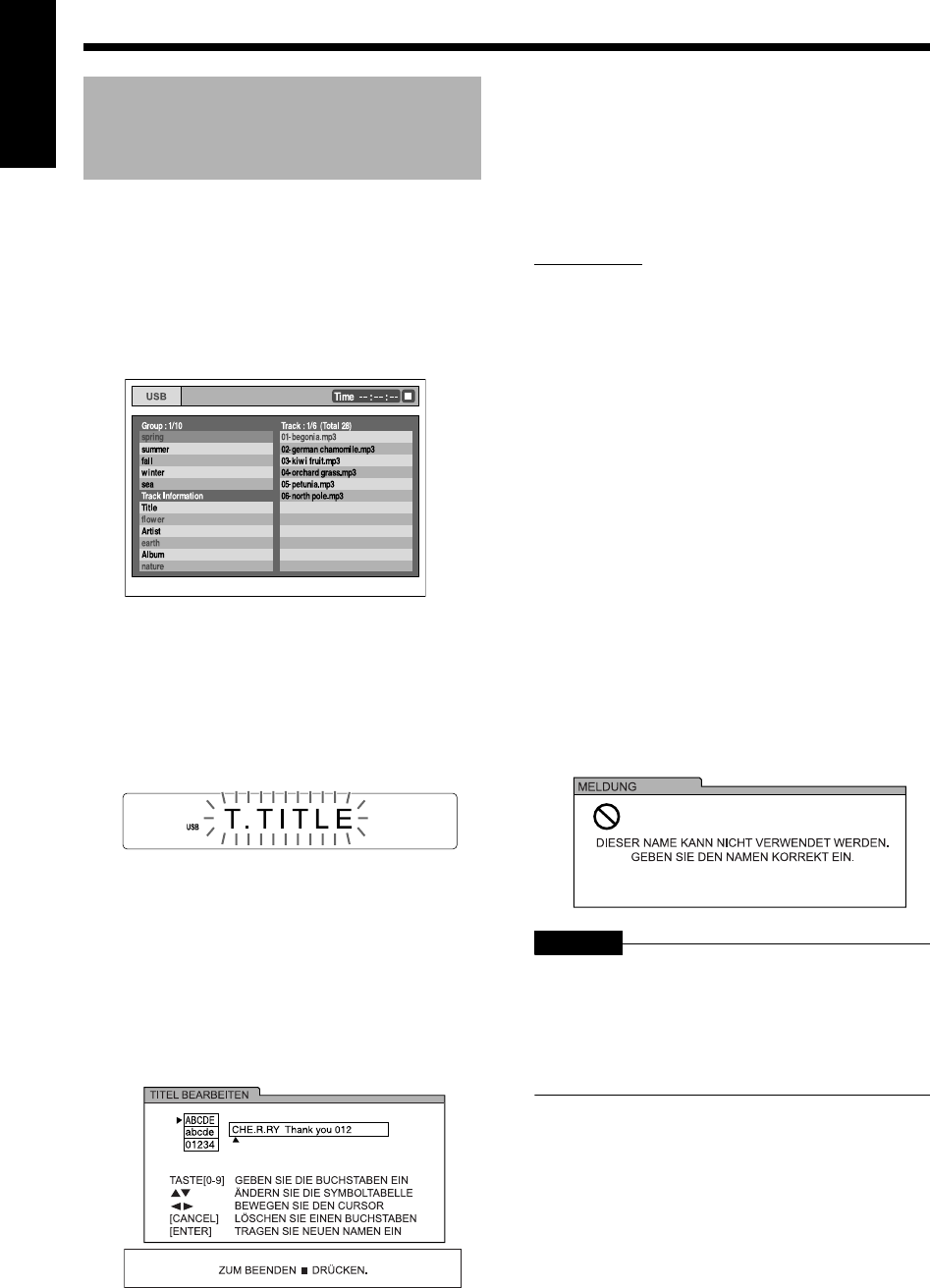 USB

Time --:--:--

Group : 1/10
spring
summer
fall
winter
sea
Track Information
Title
flower
Artist
earth
Album
nature

Track : 1/6 (Total 28)
01-begonia.mp3
02-german chamomile.mp3
03-kiwi fruit.mp3
04-orchard grass.mp3
05-petunia.mp3
06-north pole.mp3

USB T.TITLE

TITEL BEARBEITEN

ABCDE
abcde
01234

CHE.R.RY Thank you 012

TASTE[0-9] GEBEN SIE DIE BUCHSTABEN EIN
▲▼ ÄNDERN SIE DIE SYMBOLTABELLE
◀▶ BEWEGEN SIE DEN CURSOR
[CANCEL] LÖSCHEN SIE EINEN BUCHSTABEN
[ENTER] TRAGEN SIE NEUEN NAMEN EIN

ZUM BEENDEN ■ DRÜCKEN.

MELDUNG

DIESER NAME KANN NICHT VERWENDET WERDEN.
GEBEN SIE DEN NAMEN KORREKT EIN.